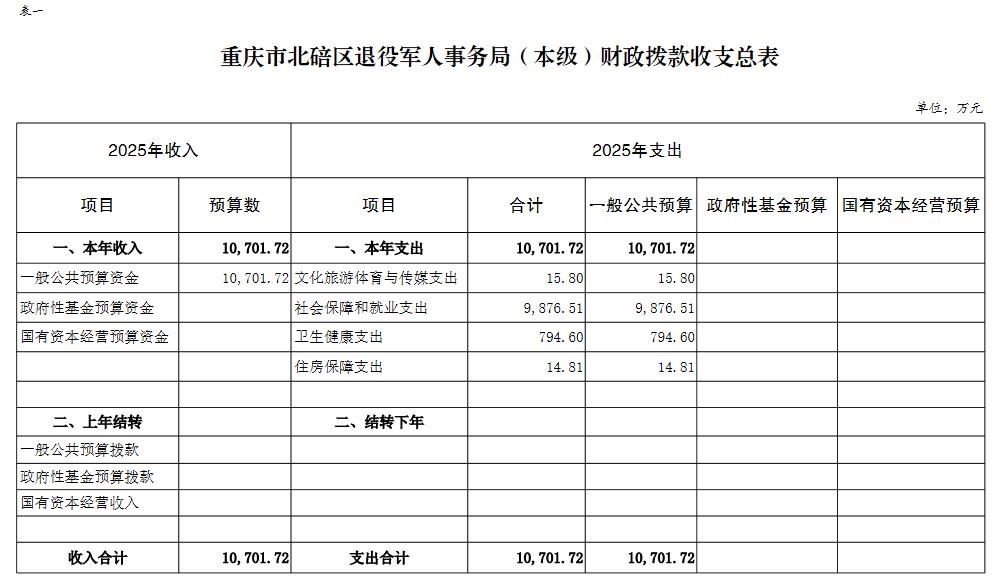 表一

重庆市北碚区退役军人事务局（本级）财政拨款收支总表

单位：万元

| 2025年收入 | | 2025年支出 | | | | |
|---|---|---|---|---|---|---|
| 项目 | 预算数 | 项目 | 合计 | 一般公共预算 | 政府性基金预算 | 国有资本经营预算 |
| 一、本年收入 | 10,701.72 | 一、本年支出 | 10,701.72 | 10,701.72 | | |
| 一般公共预算资金 | 10,701.72 | 文化旅游体育与传媒支出 | 15.80 | 15.80 | | |
| 政府性基金预算资金 | | 社会保障和就业支出 | 9,876.51 | 9,876.51 | | |
| 国有资本经营预算资金 | | 卫生健康支出 | 794.60 | 794.60 | | |
| | | 住房保障支出 | 14.81 | 14.81 | | |
| | | | | | | |
| 二、上年结转 | | 二、结转下年 | | | | |
| 一般公共预算拨款 | | | | | | |
| 政府性基金预算拨款 | | | | | | |
| 国有资本经营收入 | | | | | | |
| | | | | | | |
| 收入合计 | 10,701.72 | 支出合计 | 10,701.72 | 10,701.72 | | |